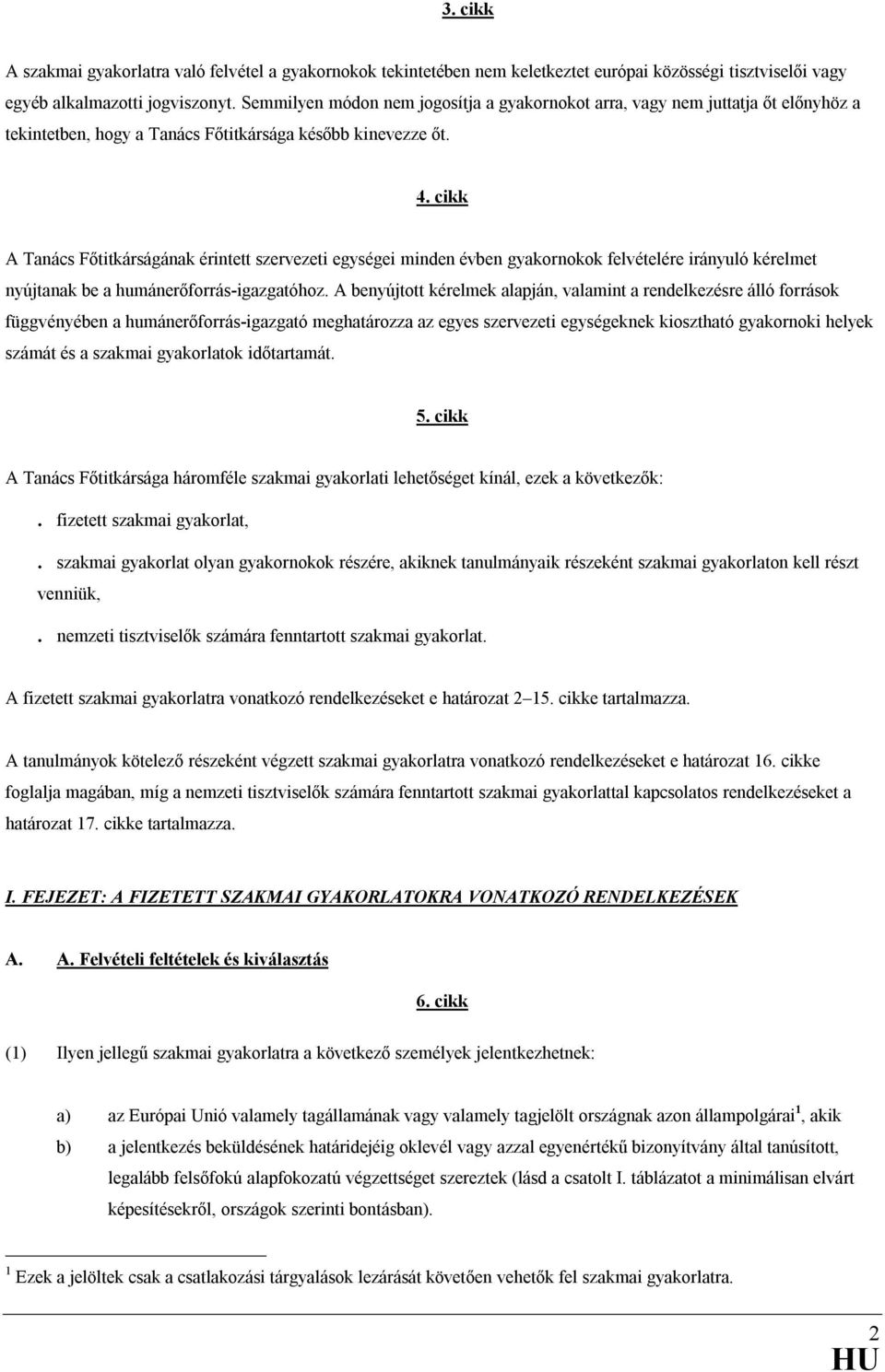 3. cikk

A szakmai gyakorlatra való felvétel a gyakornokok tekintetében nem keletkeztet európai közösségi tisztviselői vagy egyéb alkalmazotti jogviszonyt. Semmilyen módon nem jogosítja a gyakornokot arra, vagy nem juttatja őt előnyhöz a tekintetben, hogy a Tanács Főtitkársága később kinevezze őt.

4. cikk

A Tanács Főtitkárságának érintett szervezeti egységei minden évben gyakornokok felvételére irányuló kérelmet nyújtanak be a humánerőforrás-igazgatóhoz. A benyújtott kérelmek alapján, valamint a rendelkezésre álló források függvényében a humánerőforrás-igazgató meghatározza az egyes szervezeti egységeknek kiosztható gyakornoki helyek számát és a szakmai gyakorlatok időtartamát.

5. cikk

A Tanács Főtitkársága háromféle szakmai gyakorlati lehetőséget kínál, ezek a következők:

. fizetett szakmai gyakorlat,

. szakmai gyakorlat olyan gyakornokok részére, akiknek tanulmányaik részeként szakmai gyakorlaton kell részt venniük,

. nemzeti tisztviselők számára fenntartott szakmai gyakorlat.

A fizetett szakmai gyakorlatra vonatkozó rendelkezéseket e határozat 2–15. cikke tartalmazza.

A tanulmányok kötelező részeként végzett szakmai gyakorlatra vonatkozó rendelkezéseket e határozat 16. cikke foglalja magában, míg a nemzeti tisztviselők számára fenntartott szakmai gyakorlattal kapcsolatos rendelkezéseket a határozat 17. cikke tartalmazza.

I. FEJEZET: A FIZETETT SZAKMAI GYAKORLATOKRA VONATKOZÓ RENDELKEZÉSEK

A. A. Felvételi feltételek és kiválasztás

6. cikk

(1) Ilyen jellegű szakmai gyakorlatra a következő személyek jelentkezhetnek:

a) az Európai Unió valamely tagállamának vagy valamely tagjelölt országnak azon állampolgárai$^1$, akik

b) a jelentkezés beküldésének határidejéig oklevél vagy azzal egyenértékű bizonyítvány által tanúsított, legalább felsőfokú alapfokozatú végzettséget szereztek (lásd a csatolt I. táblázatot a minimálisan elvárt képesítésekről, országok szerinti bontásban).

$^1$ Ezek a jelöltek csak a csatlakozási tárgyalások lezárását követően vehetők fel szakmai gyakorlatra.

2
HU